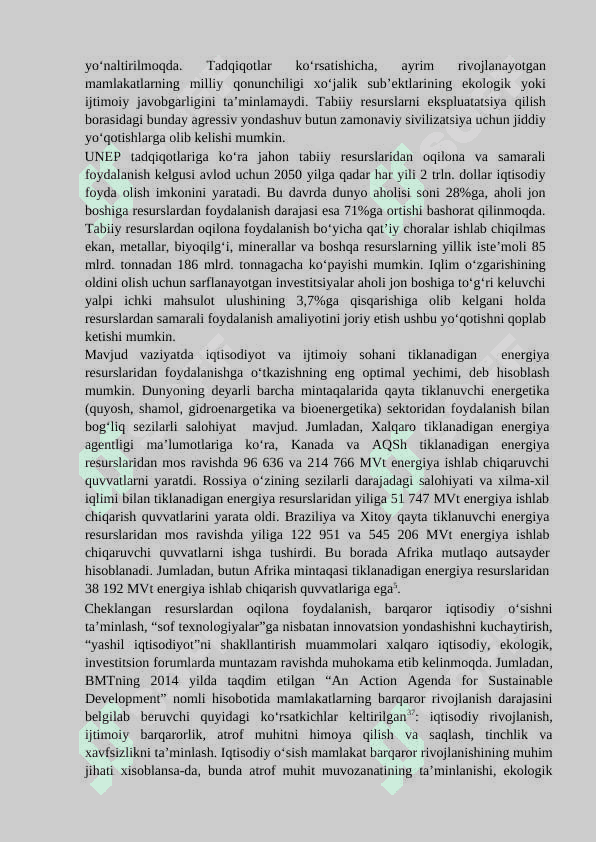 yo‘naltirilmoqda. Tadqiqotlar ko‘rsatishicha, ayrim rivojlanayotgan mamlakatlarning milliy qonunchiligi xo‘jalik sub’ektlarining ekologik yoki ijtimoiy javobgarligini ta’minlamaydi. Tabiiy resurslarni ekspluatatsiya qilish borasidagi bunday agressiv yondashuv butun zamonaviy sivilizatsiya uchun jiddiy yo‘qotishlarga olib kelishi mumkin.

UNEP tadqiqotlariga ko‘ra jahon tabiiy resurslaridan oqilona va samarali foydalanish kelgusi avlod uchun 2050 yilga qadar har yili 2 trln. dollar iqtisodiy foyda olish imkonini yaratadi. Bu davrda dunyo aholisi soni 28%ga, aholi jon boshiga resurslardan foydalanish darajasi esa 71%ga ortishi bashorat qilinmoqda. Tabiiy resurslardan oqilona foydalanish bo‘yicha qat’iy choralar ishlab chiqilmas ekan, metallar, biyoqilg‘i, minerallar va boshqa resurslarning yillik iste’moli 85 mlrd. tonnadan 186 mlrd. tonnagacha ko‘payishi mumkin. Iqlim o‘zgarishining oldini olish uchun sarflanayotgan investitsiyalar aholi jon boshiga to‘g‘ri keluvchi yalpi ichki mahsulot ulushining 3,7%ga qisqarishiga olib kelgani holda resurslardan samarali foydalanish amaliyotini joriy etish ushbu yo‘qotishni qoplab ketishi mumkin.

Mavjud vaziyatda iqtisodiyot va ijtimoiy sohani tiklanadigan energiya resurslaridan foydalanishga o‘tkazishning eng optimal yechimi, deb hisoblash mumkin. Dunyoning deyarli barcha mintaqalarida qayta tiklanuvchi energetika (quyosh, shamol, gidroenargetika va bioenergetika) sektoridan foydalanish bilan bog‘liq sezilarli salohiyat mavjud. Jumladan, Xalqaro tiklanadigan energiya agentligi ma’lumotlariga ko‘ra, Kanada va AQSh tiklanadigan energiya resurslaridan mos ravishda 96 636 va 214 766 MVt energiya ishlab chiqaruvchi quvvatlarni yaratdi. Rossiya o‘zining sezilarli darajadagi salohiyati va xilma-xil iqlimi bilan tiklanadigan energiya resurslaridan yiliga 51 747 MVt energiya ishlab chiqarish quvvatlarini yarata oldi. Braziliya va Xitoy qayta tiklanuvchi energiya resurslaridan mos ravishda yiliga 122 951 va 545 206 MVt energiya ishlab chiqaruvchi quvvatlarni ishga tushirdi. Bu borada Afrika mutlaqo autsayder hisoblanadi. Jumladan, butun Afrika mintaqasi tiklanadigan energiya resurslaridan 38 192 MVt energiya ishlab chiqarish quvvatlariga ega$^{5}$.

Cheklangan resurslardan oqilona foydalanish, barqaror iqtisodiy o‘sishni ta’minlash, “sof texnologiyalar”ga nisbatan innovatsion yondashishni kuchaytirish, “yashil iqtisodiyot”ni shakllantirish muammolari xalqaro iqtisodiy, ekologik, investitsion forumlarda muntazam ravishda muhokama etib kelinmoqda. Jumladan, BMTning 2014 yilda taqdim etilgan “An Action Agenda for Sustainable Development” nomli hisobotida mamlakatlarning barqaror rivojlanish darajasini belgilab beruvchi quyidagi ko‘rsatkichlar keltirilgan$^{37}$: iqtisodiy rivojlanish, ijtimoiy barqarorlik, atrof muhitni himoya qilish va saqlash, tinchlik va xavfsizlikni ta’minlash. Iqtisodiy o‘sish mamlakat barqaror rivojlanishining muhim jihati xisoblansa-da, bunda atrof muhit muvozanatining ta’minlanishi, ekologik